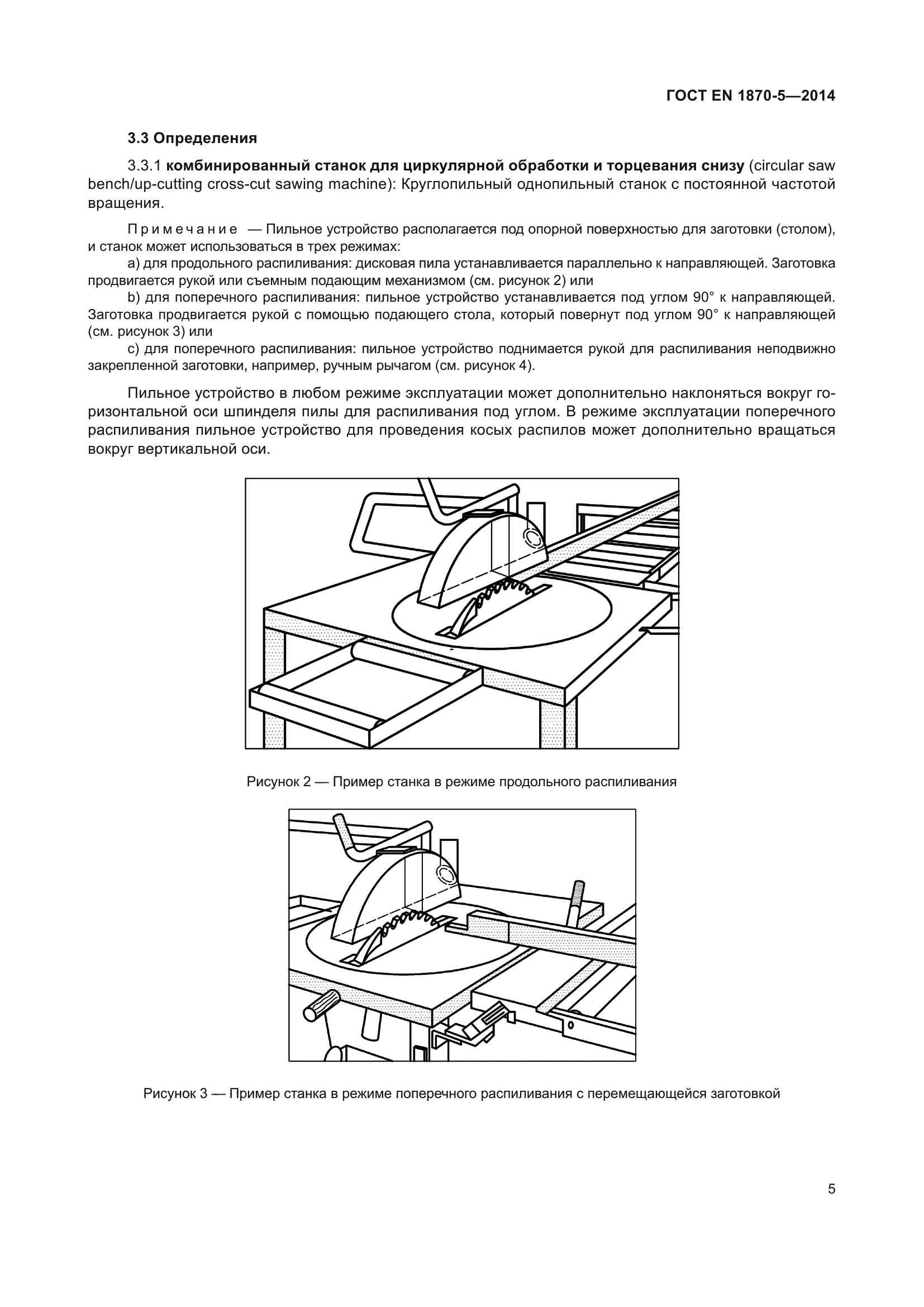 ГОСТ EN 1870-5—2014

3.3 Определения

3.3.1 комбинированный станок для циркулярной обработки и торцевания снизу (circular saw bench/up-cutting cross-cut sawing machine): Круглопильный однопильный станок с постоянной частотой вращения.

Примечание — Пильное устройство располагается под опорной поверхностью для заготовки (столом), и станок может использоваться в трех режимах:

a) для продольного распиливания: дисковая пила устанавливается параллельно к направляющей. Заготовка продвигается рукой или съемным подающим механизмом (см. рисунок 2) или

b) для поперечного распиливания: пильное устройство устанавливается под углом 90° к направляющей. Заготовка продвигается рукой с помощью подающего стола, который повернут под углом 90° к направляющей (см. рисунок 3) или

c) для поперечного распиливания: пильное устройство поднимается рукой для распиливания неподвижно закрепленной заготовки, например, ручным рычагом (см. рисунок 4).

Пильное устройство в любом режиме эксплуатации может дополнительно наклоняться вокруг горизонтальной оси шпинделя пилы для распиливания под углом. В режиме эксплуатации поперечного распиливания пильное устройство для проведения косых распилов может дополнительно вращаться вокруг вертикальной оси.

Рисунок 2 — Пример станка в режиме продольного распиливания

Рисунок 3 — Пример станка в режиме поперечного распиливания с перемещающейся заготовкой

5